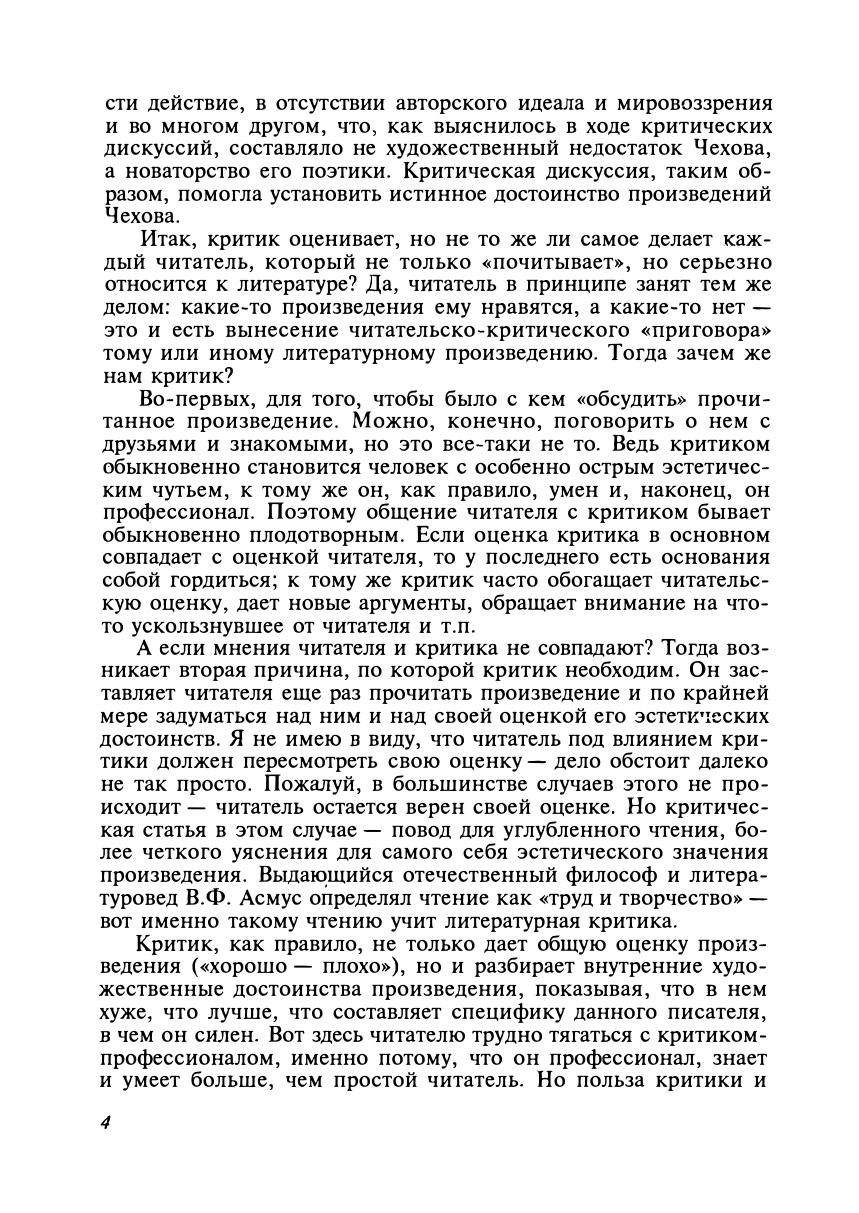 сти действие, в отсутствии авторского идеала и мировоззрения и во многом другом, что, как выяснилось в ходе критических дискуссий, составляло не художественный недостаток Чехова, а новаторство его поэтики. Критическая дискуссия, таким образом, помогла установить истинное достоинство произведений Чехова.

Итак, критик оценивает, но не то же ли самое делает каждый читатель, который не только «почитывает», но серьезно относится к литературе? Да, читатель в принципе занят тем же делом: какие-то произведения ему нравятся, а какие-то нет — это и есть вынесение читательско-критического «приговора» тому или иному литературному произведению. Тогда зачем же нам критик?

Во-первых, для того, чтобы было с кем «обсудить» прочитанное произведение. Можно, конечно, поговорить о нем с друзьями и знакомыми, но это все-таки не то. Ведь критиком обыкновенно становится человек с особенно острым эстетическим чутьем, к тому же он, как правило, умен и, наконец, он профессионал. Поэтому общение читателя с критиком бывает обыкновенно плодотворным. Если оценка критика в основном совпадает с оценкой читателя, то у последнего есть основания собой гордиться; к тому же критик часто обогащает читательскую оценку, дает новые аргументы, обращает внимание на что-то ускользнувшее от читателя и т.п.

А если мнения читателя и критика не совпадают? Тогда возникает вторая причина, по которой критик необходим. Он заставляет читателя еще раз прочитать произведение и по крайней мере задуматься над ним и над своей оценкой его эстетических достоинств. Я не имею в виду, что читатель под влиянием критики должен пересмотреть свою оценку — дело обстоит далеко не так просто. Пожалуй, в большинстве случаев этого не происходит — читатель остается верен своей оценке. Но критическая статья в этом случае — повод для углубленного чтения, более четкого уяснения для самого себя эстетического значения произведения. Выдающийся отечественный философ и литературовед В.Ф. Асмус определял чтение как «труд и творчество» — вот именно такому чтению учит литературная критика.

Критик, как правило, не только дает общую оценку произведения («хорошо — плохо»), но и разбирает внутренние художественные достоинства произведения, показывая, что в нем хуже, что лучше, что составляет специфику данного писателя, в чем он силен. Вот здесь читателю трудно тягаться с критиком-профессионалом, именно потому, что он профессионал, знает и умеет больше, чем простой читатель. Но польза критики и

4